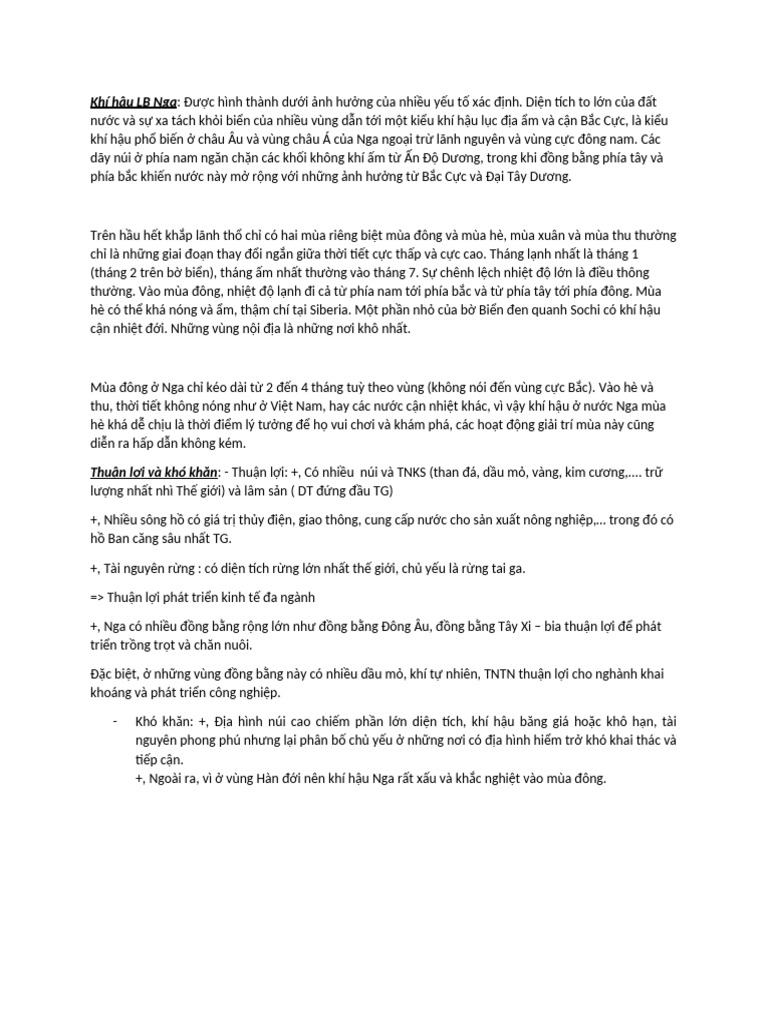 Khí hậu LB Nga: Được hình thành dưới ảnh hưởng của nhiều yếu tố xác định. Diện tích to lớn của đất nước và sự xa tách khỏi biển của nhiều vùng dẫn tới một kiểu khí hậu lục địa ẩm và cận Bắc Cực, là kiểu khí hậu phổ biến ở châu Âu và vùng châu Á của Nga ngoại trừ lãnh nguyên và vùng cực đông nam. Các dãy núi ở phía nam ngăn chặn các khối không khí ấm từ Ấn Độ Dương, trong khi đồng bằng phía tây và phía bắc khiến nước này mở rộng với những ảnh hưởng từ Bắc Cực và Đại Tây Dương.

Trên hầu hết khắp lãnh thổ chỉ có hai mùa riêng biệt mùa đông và mùa hè, mùa xuân và mùa thu thường chỉ là những giai đoạn thay đổi ngắn giữa thời tiết cực thấp và cực cao. Tháng lạnh nhất là tháng 1 (tháng 2 trên bờ biển), tháng ấm nhất thường vào tháng 7. Sự chênh lệch nhiệt độ lớn là điều thông thường. Vào mùa đông, nhiệt độ lạnh đi cả từ phía nam tới phía bắc và từ phía tây tới phía đông. Mùa hè có thể khá nóng và ẩm, thậm chí tại Siberia. Một phần nhỏ của bờ Biển đen quanh Sochi có khí hậu cận nhiệt đới. Những vùng nội địa là những nơi khô nhất.

Mùa đông ở Nga chỉ kéo dài từ 2 đến 4 tháng tuỳ theo vùng (không nói đến vùng cực Bắc). Vào hè và thu, thời tiết không nóng như ở Việt Nam, hay các nước cận nhiệt khác, vì vậy khí hậu ở nước Nga mùa hè khá dễ chịu là thời điểm lý tưởng để họ vui chơi và khám phá, các hoạt động giải trí mùa này cũng diễn ra hấp dẫn không kém.

Thuận lợi và khó khăn: - Thuận lợi: +, Có nhiều núi và TNKS (than đá, dầu mỏ, vàng, kim cương,.... trữ lượng nhất nhì Thế giới) và lâm sản ( DT đứng đầu TG)

+, Nhiều sông hồ có giá trị thủy điện, giao thông, cung cấp nước cho sản xuất nông nghiệp,... trong đó có hồ Ban căng sâu nhất TG.

+, Tài nguyên rừng : có diện tích rừng lớn nhất thế giới, chủ yếu là rừng tai ga.

=> Thuận lợi phát triển kinh tế đa ngành

+, Nga có nhiều đồng bằng rộng lớn như đồng bằng Đông Âu, đồng bằng Tây Xi – bia thuận lợi để phát triển trồng trọt và chăn nuôi.

Đặc biệt, ở những vùng đồng bằng này có nhiều dầu mỏ, khí tự nhiên, TNTN thuận lợi cho nghành khai khoáng và phát triển công nghiệp.

- Khó khăn: +, Địa hình núi cao chiếm phần lớn diện tích, khí hậu băng giá hoặc khô hạn, tài nguyên phong phú nhưng lại phân bố chủ yếu ở những nơi có địa hình hiểm trở khó khai thác và tiếp cận.
+, Ngoài ra, vì ở vùng Hàn đới nên khí hậu Nga rất xấu và khắc nghiệt vào mùa đông.